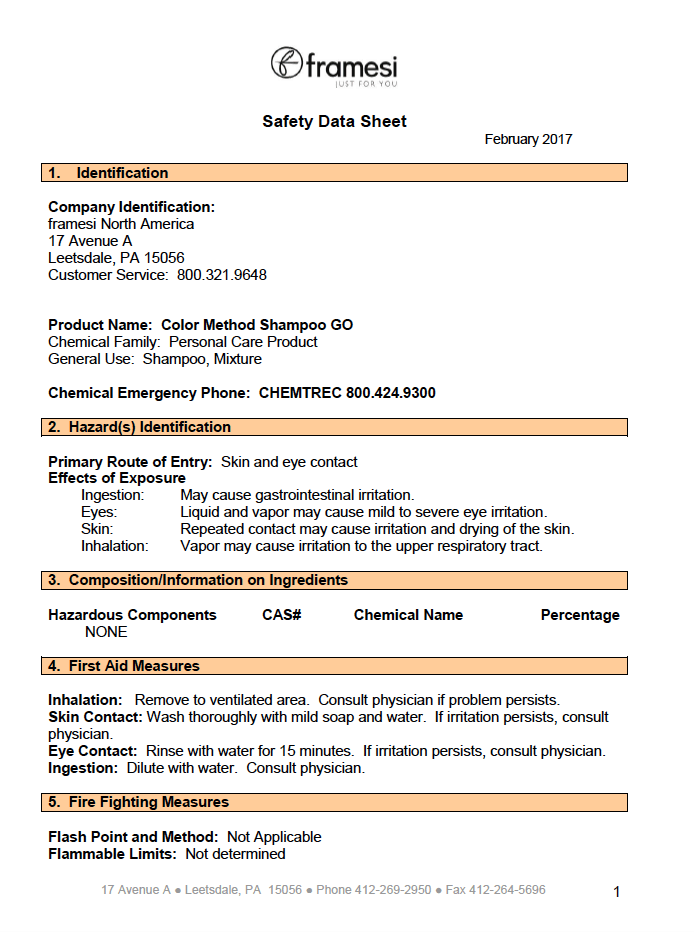 framesi
JUST FOR YOU

Safety Data Sheet

February 2017

1. Identification

Company Identification:
framesi North America
17 Avenue A
Leetsdale, PA 15056
Customer Service: 800.321.9648

Product Name: Color Method Shampoo GO
Chemical Family: Personal Care Product
General Use: Shampoo, Mixture

Chemical Emergency Phone: CHEMTREC 800.424.9300

2. Hazard(s) Identification

Primary Route of Entry: Skin and eye contact
Effects of Exposure
Ingestion: May cause gastrointestinal irritation.
Eyes: Liquid and vapor may cause mild to severe eye irritation.
Skin: Repeated contact may cause irritation and drying of the skin.
Inhalation: Vapor may cause irritation to the upper respiratory tract.

3. Composition/Information on Ingredients

| Hazardous Components | CAS# | Chemical Name | Percentage |
|---|---|---|---|
| NONE | | | |

4. First Aid Measures

Inhalation: Remove to ventilated area. Consult physician if problem persists.
Skin Contact: Wash thoroughly with mild soap and water. If irritation persists, consult physician.
Eye Contact: Rinse with water for 15 minutes. If irritation persists, consult physician.
Ingestion: Dilute with water. Consult physician.

5. Fire Fighting Measures

Flash Point and Method: Not Applicable
Flammable Limits: Not determined

17 Avenue A ● Leetsdale, PA 15056 ● Phone 412-269-2950 ● Fax 412-264-5696

1